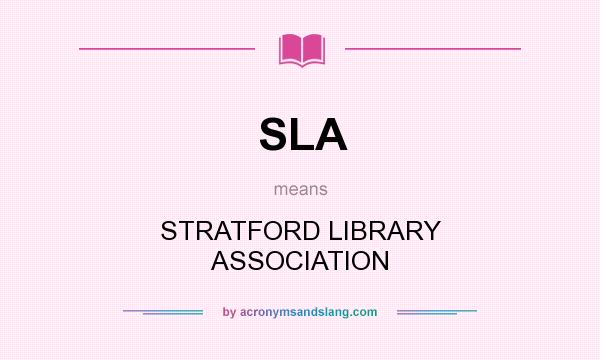 SLA

means

STRATFORD LIBRARY ASSOCIATION

by acronymsandslang.com